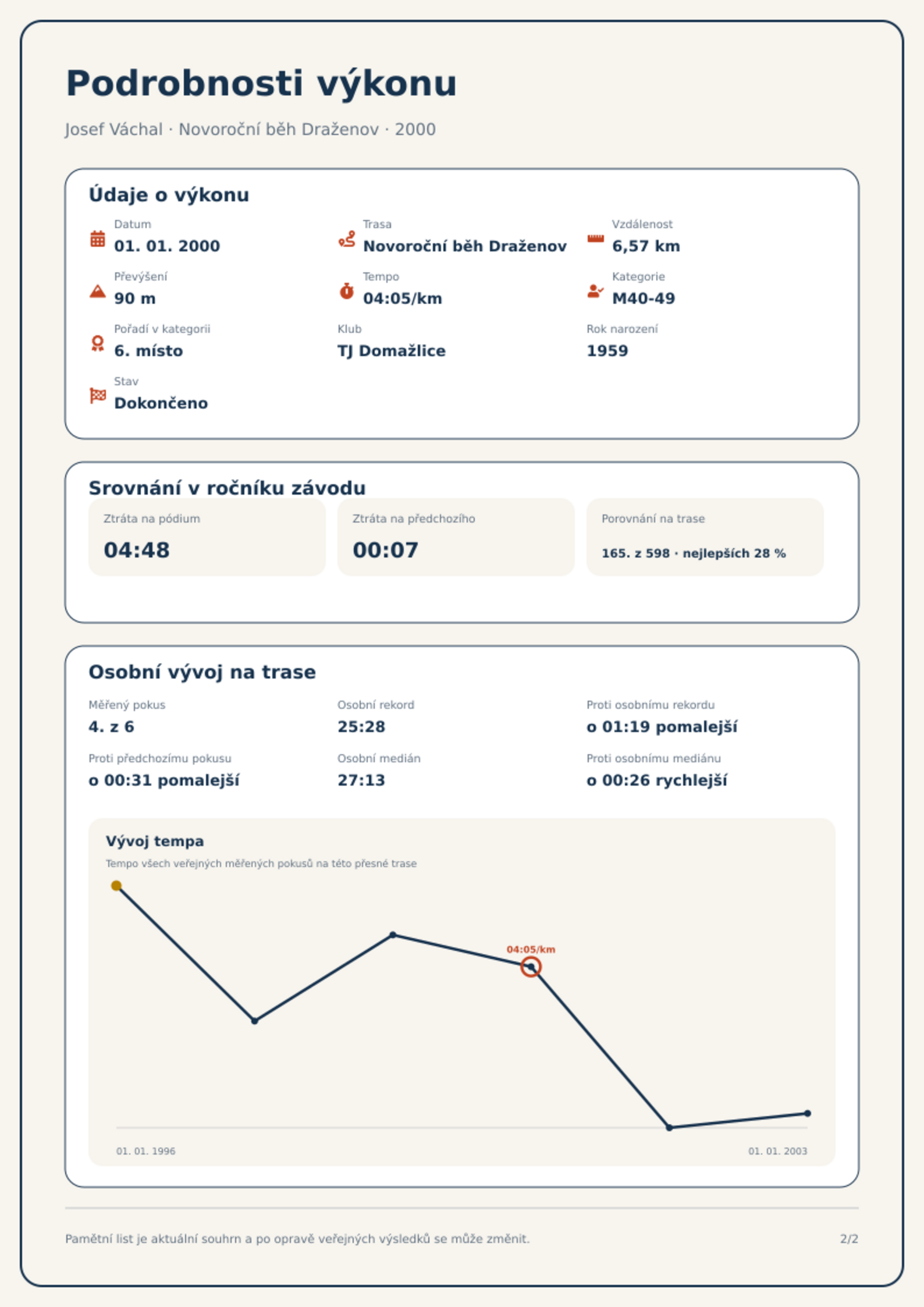 Podrobnosti výkonu

Josef Váchal · Novoroční běh Draženov · 2000

Údaje o výkonu

Datum
01. 01. 2000

Trasa
Novoroční běh Draženov

Vzdálenost
6,57 km

Převýšení
90 m

Tempo
04:05/km

Kategorie
M40-49

Pořadí v kategorii
6. místo

Klub
TJ Domažlice

Rok narození
1959

Stav
Dokončeno

Srovnání v ročníku závodu

Ztráta na pódium
04:48

Ztráta na předchozího
00:07

Porovnání na trase
165. z 598 · nejlepších 28 %

Osobní vývoj na trase

Měřený pokus
4. z 6

Osobní rekord
25:28

Proti osobnímu rekordu
o 01:19 pomalejší

Proti předchozímu pokusu
o 00:31 pomalejší

Osobní medián
27:13

Proti osobnímu mediánu
o 00:26 rychlejší

Vývoj tempa
Tempo všech veřejných měřených pokusů na této přesné trase

04:05/km

01. 01. 1996
01. 01. 2003

Pamětní list je aktuální souhrn a po opravě veřejných výsledků se může změnit.

2/2